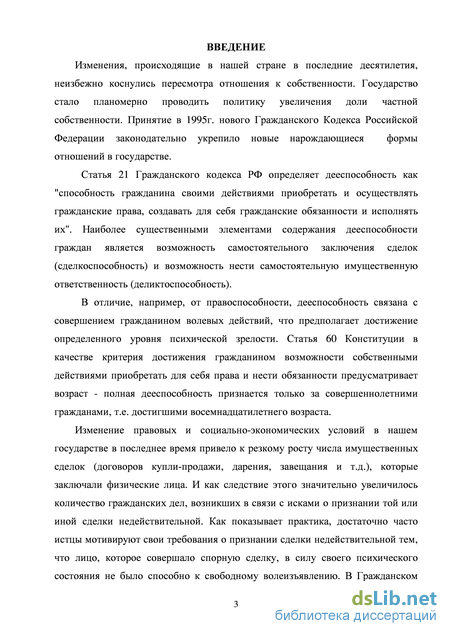 ВВЕДЕНИЕ

Изменения, происходящие в нашей стране в последние десятилетия, неизбежно коснулись пересмотра отношения к собственности. Государство стало планомерно проводить политику увеличения доли частной собственности. Принятие в 1995г. нового Гражданского Кодекса Российской Федерации законодательно укрепило новые нарождающиеся формы отношений в государстве.

Статья 21 Гражданского кодекса РФ определяет дееспособность как "способность гражданина своими действиями приобретать и осуществлять гражданские права, создавать для себя гражданские обязанности и исполнять их". Наиболее существенными элементами содержания дееспособности граждан является возможность самостоятельного заключения сделок (сделкоспособность) и возможность нести самостоятельную имущественную ответственность (деликтоспособность).

В отличие, например, от правоспособности, дееспособность связана с совершением гражданином волевых действий, что предполагает достижение определенного уровня психической зрелости. Статья 60 Конституции в качестве критерия достижения гражданином возможности собственными действиями приобретать для себя права и нести обязанности предусматривает возраст - полная дееспособность признается только за совершеннолетними гражданами, т.е. достигшими восемнадцатилетнего возраста.

Изменение правовых и социально-экономических условий в нашем государстве в последнее время привело к резкому росту числа имущественных сделок (договоров купли-продажи, дарения, завещания и т.д.), которые заключали физические лица. И как следствие этого значительно увеличилось количество гражданских дел, возникших в связи с исками о признании той или иной сделки недействительной. Как показывает практика, достаточно часто истцы мотивируют свои требования о признании сделки недействительной тем, что лицо, которое совершало спорную сделку, в силу своего психического состояния не было способно к свободному волеизъявлению. В Гражданском

3

dsLib.net
библиотека диссертаций